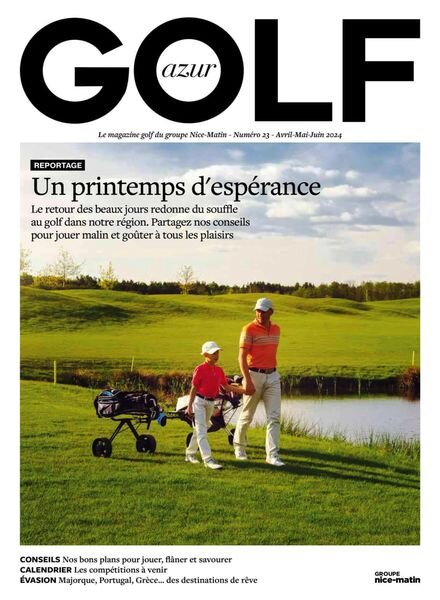 GOLF azur

Le magazine golf du groupe Nice-Matin - Numéro 23 - Avril-Mai-Juin 2024

REPORTAGE

Un printemps d'espérance

Le retour des beaux jours redonne du souffle au golf dans notre région. Partagez nos conseils pour jouer malin et goûter à tous les plaisirs

CONSEILS Nos bons plans pour jouer, flâner et savourer
CALENDRIER Les compétitions à venir
ÉVASION Majorque, Portugal, Grèce... des destinations de rêve

GROUPE nice-matin